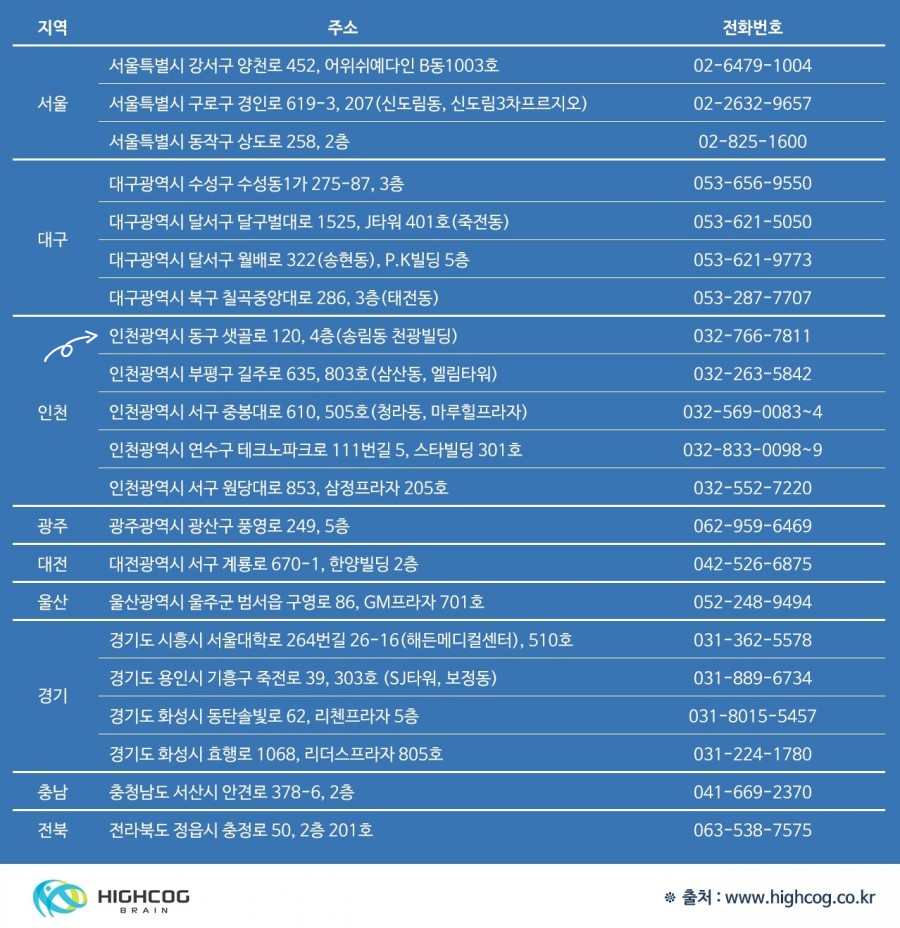 | 지역 | 주소 | 전화번호 |
|---|---|---|
| 서울 | 서울특별시 강서구 양천로 452, 어위쉬예다인 B동1003호 | 02-6479-1004 |
| | 서울특별시 구로구 경인로 619-3, 207(신도림동, 신도림3차프르지오) | 02-2632-9657 |
| | 서울특별시 동작구 상도로 258, 2층 | 02-825-1600 |
| 대구 | 대구광역시 수성구 수성동1가 275-87, 3층 | 053-656-9550 |
| | 대구광역시 달서구 달구벌대로 1525, J타워 401호(죽전동) | 053-621-5050 |
| | 대구광역시 달서구 월배로 322(송현동), P.K빌딩 5층 | 053-621-9773 |
| | 대구광역시 북구 칠곡중앙대로 286, 3층(태전동) | 053-287-7707 |
| 인천 | 인천광역시 동구 샛골로 120, 4층(송림동 천광빌딩) | 032-766-7811 |
| | 인천광역시 부평구 길주로 635, 803호(삼산동, 엘림타워) | 032-263-5842 |
| | 인천광역시 서구 중봉대로 610, 505호(청라동, 마루힐프라자) | 032-569-0083~4 |
| | 인천광역시 연수구 테크노파크로 111번길 5, 스타빌딩 301호 | 032-833-0098~9 |
| | 인천광역시 서구 원당대로 853, 삼정프라자 205호 | 032-552-7220 |
| 광주 | 광주광역시 광산구 풍영로 249, 5층 | 062-959-6469 |
| 대전 | 대전광역시 서구 계룡로 670-1, 한양빌딩 2층 | 042-526-6875 |
| 울산 | 울산광역시 울주군 범서읍 구영로 86, GM프라자 701호 | 052-248-9494 |
| 경기 | 경기도 시흥시 서울대학로 264번길 26-16(해든메디컬센터), 510호 | 031-362-5578 |
| | 경기도 용인시 기흥구 죽전로 39, 303호 (SJ타워, 보정동) | 031-889-6734 |
| | 경기도 화성시 동탄솔빛로 62, 리첸프라자 5층 | 031-8015-5457 |
| | 경기도 화성시 효행로 1068, 리더스프라자 805호 | 031-224-1780 |
| 충남 | 충청남도 서산시 안견로 378-6, 2층 | 041-669-2370 |
| 전북 | 전라북도 정읍시 충정로 50, 2층 201호 | 063-538-7575 |

HIGHCOG BRAIN

※ 출처 : www.highcog.co.kr